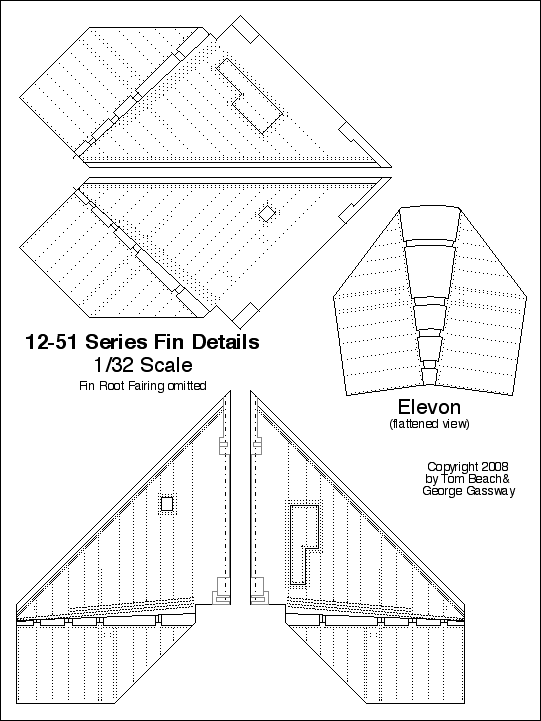 12-51 Series Fin Details
1/32 Scale
Fin Root Fairing omitted

Elevon
(flattened view)

Copyright 2008
by Tom Beach&
George Gassway